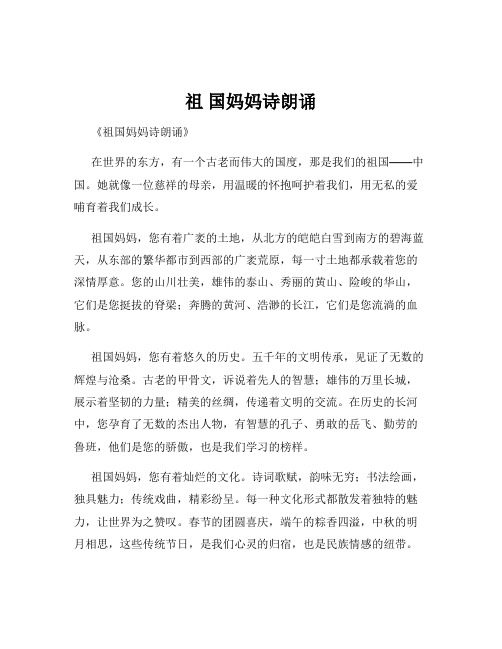 祖 国妈妈诗朗诵

《祖国妈妈诗朗诵》

在世界的东方，有一个古老而伟大的国度，那是我们的祖国——中国。她就像一位慈祥的母亲，用温暖的怀抱呵护着我们，用无私的爱哺育着我们成长。

祖国妈妈，您有着广袤的土地，从北方的皑皑白雪到南方的碧海蓝天，从东部的繁华都市到西部的广袤荒原，每一寸土地都承载着您的深情厚意。您的山川壮美，雄伟的泰山、秀丽的黄山、险峻的华山，它们是您挺拔的脊梁；奔腾的黄河、浩渺的长江，它们是您流淌的血脉。

祖国妈妈，您有着悠久的历史。五千年的文明传承，见证了无数的辉煌与沧桑。古老的甲骨文，诉说着先人的智慧；雄伟的万里长城，展示着坚韧的力量；精美的丝绸，传递着文明的交流。在历史的长河中，您孕育了无数的杰出人物，有智慧的孔子、勇敢的岳飞、勤劳的鲁班，他们是您的骄傲，也是我们学习的榜样。

祖国妈妈，您有着灿烂的文化。诗词歌赋，韵味无穷；书法绘画，独具魅力；传统戏曲，精彩纷呈。每一种文化形式都散发着独特的魅力，让世界为之赞叹。春节的团圆喜庆，端午的粽香四溢，中秋的明月相思，这些传统节日，是我们心灵的归宿，也是民族情感的纽带。